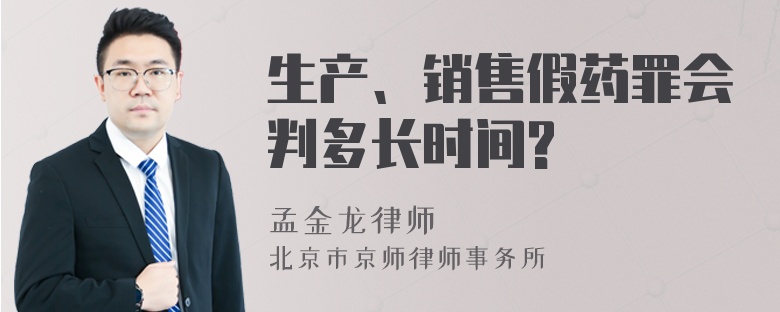 生产、销售假药罪会判多长时间?

孟金龙律师
北京市京师律师事务所